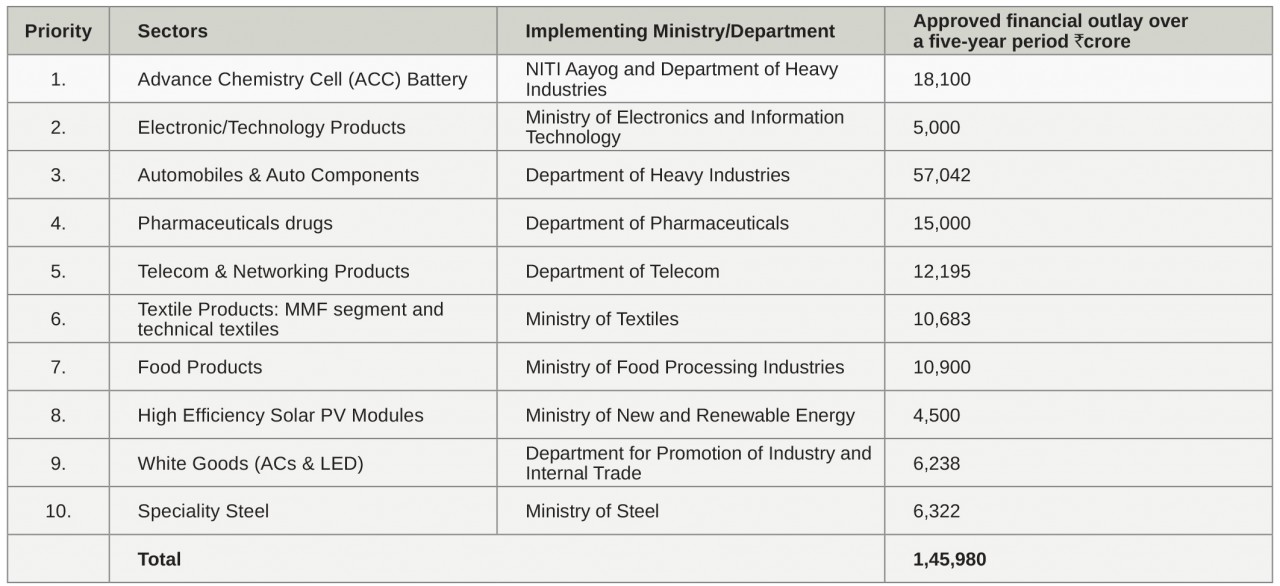 | Priority | Sectors | Implementing Ministry/Department | Approved financial outlay over a five-year period ₹crore |
|---|---|---|---|
| 1. | Advance Chemistry Cell (ACC) Battery | NITI Aayog and Department of Heavy Industries | 18,100 |
| 2. | Electronic/Technology Products | Ministry of Electronics and Information Technology | 5,000 |
| 3. | Automobiles & Auto Components | Department of Heavy Industries | 57,042 |
| 4. | Pharmaceuticals drugs | Department of Pharmaceuticals | 15,000 |
| 5. | Telecom & Networking Products | Department of Telecom | 12,195 |
| 6. | Textile Products: MMF segment and technical textiles | Ministry of Textiles | 10,683 |
| 7. | Food Products | Ministry of Food Processing Industries | 10,900 |
| 8. | High Efficiency Solar PV Modules | Ministry of New and Renewable Energy | 4,500 |
| 9. | White Goods (ACs & LED) | Department for Promotion of Industry and Internal Trade | 6,238 |
| 10. | Speciality Steel | Ministry of Steel | 6,322 |
| | Total | | 1,45,980 |